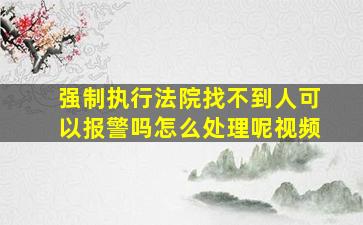 强制执行法院找不到人可以报警吗怎么处理呢视频